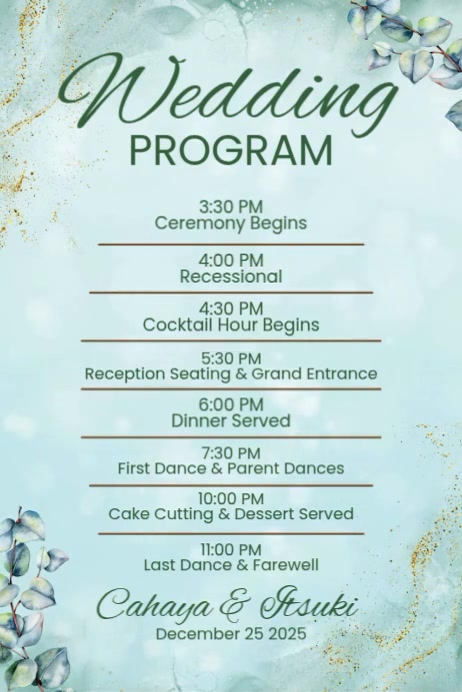 Wedding
PROGRAM

3:30 PM
Ceremony Begins

4:00 PM
Recessional

4:30 PM
Cocktail Hour Begins

5:30 PM
Reception Seating & Grand Entrance

6:00 PM
Dinner Served

7:30 PM
First Dance & Parent Dances

10:00 PM
Cake Cutting & Dessert Served

11:00 PM
Last Dance & Farewell

Cahaya & Itsuki
December 25 2025